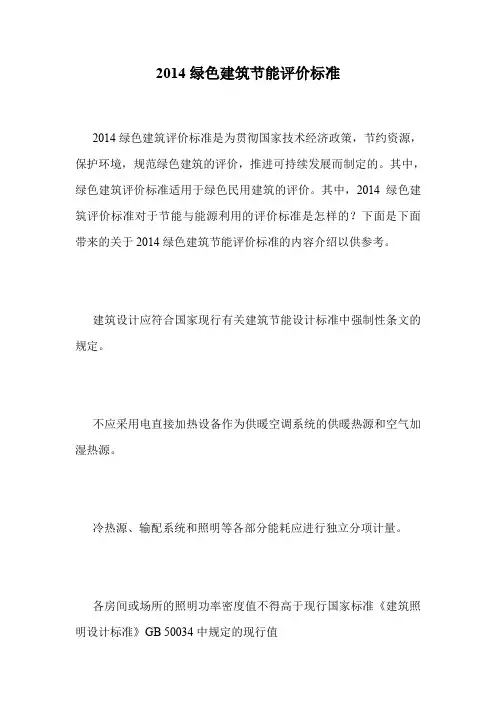 2014 绿色建筑节能评价标准

2014 绿色建筑评价标准是为贯彻国家技术经济政策，节约资源，保护环境，规范绿色建筑的评价，推进可持续发展而制定的。其中，绿色建筑评价标准适用于绿色民用建筑的评价。其中，2014 绿色建筑评价标准对于节能与能源利用的评价标准是怎样的？下面是下面带来的关于 2014 绿色建筑节能评价标准的内容介绍以供参考。

建筑设计应符合国家现行有关建筑节能设计标准中强制性条文的规定。

不应采用电直接加热设备作为供暖空调系统的供暖热源和空气加湿热源。

冷热源、输配系统和照明等各部分能耗应进行独立分项计量。

各房间或场所的照明功率密度值不得高于现行国家标准《建筑照明设计标准》GB 50034 中规定的现行值